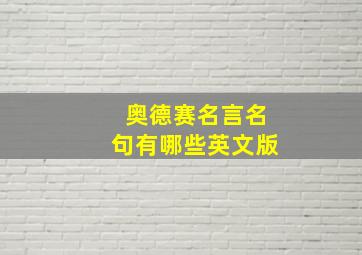 奥德赛名言名句有哪些英文版